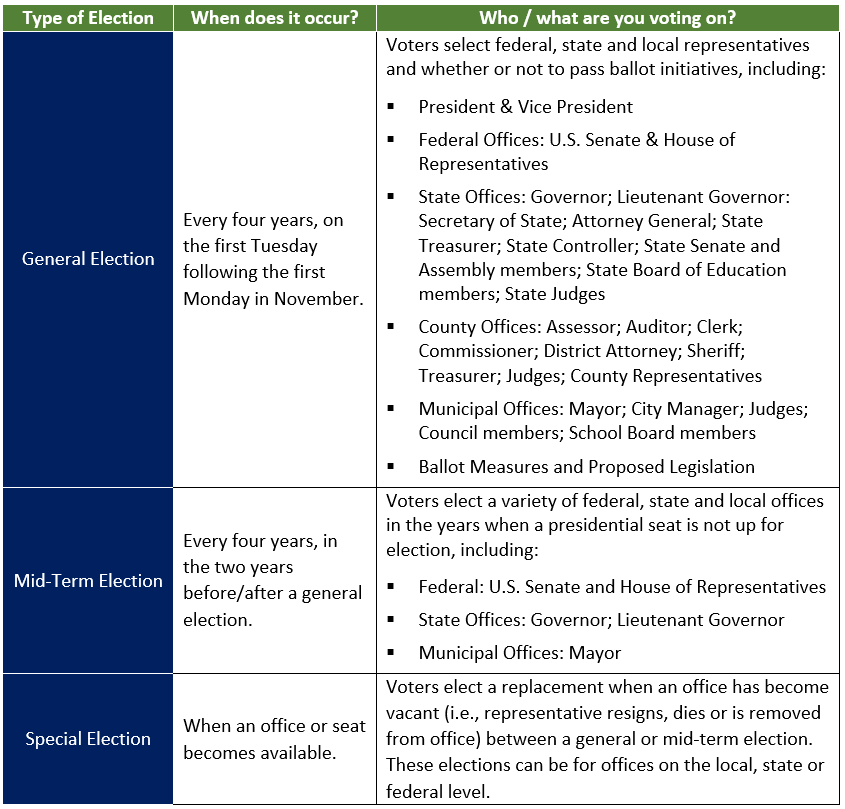 | Type of Election | When does it occur? | Who / what are you voting on? |
|---|---|---|
| General Election | Every four years, on the first Tuesday following the first Monday in November. | Voters select federal, state and local representatives and whether or not to pass ballot initiatives, including: ▪ President & Vice President ▪ Federal Offices: U.S. Senate & House of Representatives ▪ State Offices: Governor; Lieutenant Governor: Secretary of State; Attorney General; State Treasurer; State Controller; State Senate and Assembly members; State Board of Education members; State Judges ▪ County Offices: Assessor; Auditor; Clerk; Commissioner; District Attorney; Sheriff; Treasurer; Judges; County Representatives ▪ Municipal Offices: Mayor; City Manager; Judges; Council members; School Board members ▪ Ballot Measures and Proposed Legislation |
| Mid-Term Election | Every four years, in the two years before/after a general election. | Voters elect a variety of federal, state and local offices in the years when a presidential seat is not up for election, including: ▪ Federal: U.S. Senate and House of Representatives ▪ State Offices: Governor; Lieutenant Governor ▪ Municipal Offices: Mayor |
| Special Election | When an office or seat becomes available. | Voters elect a replacement when an office has become vacant (i.e., representative resigns, dies or is removed from office) between a general or mid-term election. These elections can be for offices on the local, state or federal level. |